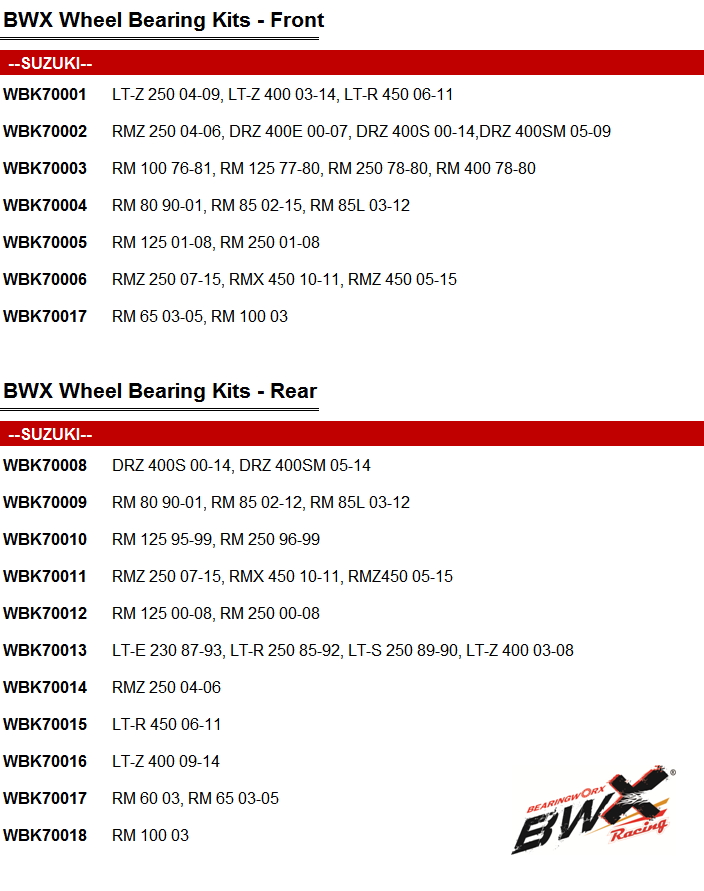 BWX Wheel Bearing Kits - Front

--SUZUKI--

| | |
|---|---|
| WBK70001 | LT-Z 250 04-09, LT-Z 400 03-14, LT-R 450 06-11 |
| WBK70002 | RMZ 250 04-06, DRZ 400E 00-07, DRZ 400S 00-14,DRZ 400SM 05-09 |
| WBK70003 | RM 100 76-81, RM 125 77-80, RM 250 78-80, RM 400 78-80 |
| WBK70004 | RM 80 90-01, RM 85 02-15, RM 85L 03-12 |
| WBK70005 | RM 125 01-08, RM 250 01-08 |
| WBK70006 | RMZ 250 07-15, RMX 450 10-11, RMZ 450 05-15 |
| WBK70017 | RM 65 03-05, RM 100 03 |

BWX Wheel Bearing Kits - Rear

--SUZUKI--

| | |
|---|---|
| WBK70008 | DRZ 400S 00-14, DRZ 400SM 05-14 |
| WBK70009 | RM 80 90-01, RM 85 02-12, RM 85L 03-12 |
| WBK70010 | RM 125 95-99, RM 250 96-99 |
| WBK70011 | RMZ 250 07-15, RMX 450 10-11, RMZ450 05-15 |
| WBK70012 | RM 125 00-08, RM 250 00-08 |
| WBK70013 | LT-E 230 87-93, LT-R 250 85-92, LT-S 250 89-90, LT-Z 400 03-08 |
| WBK70014 | RMZ 250 04-06 |
| WBK70015 | LT-R 450 06-11 |
| WBK70016 | LT-Z 400 09-14 |
| WBK70017 | RM 60 03, RM 65 03-05 |
| WBK70018 | RM 100 03 |

BEARINGWORX BWX Racing